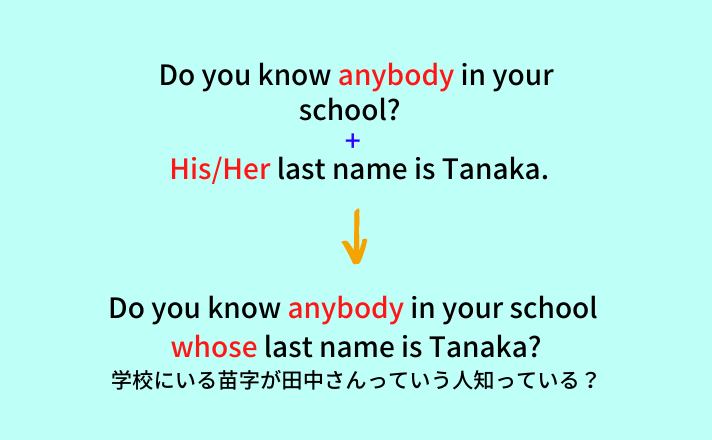 Do you know anybody in your school?
+
His/Her last name is Tanaka.

Do you know anybody in your school whose last name is Tanaka?
学校にいる苗字が田中さんっていう人知っている？